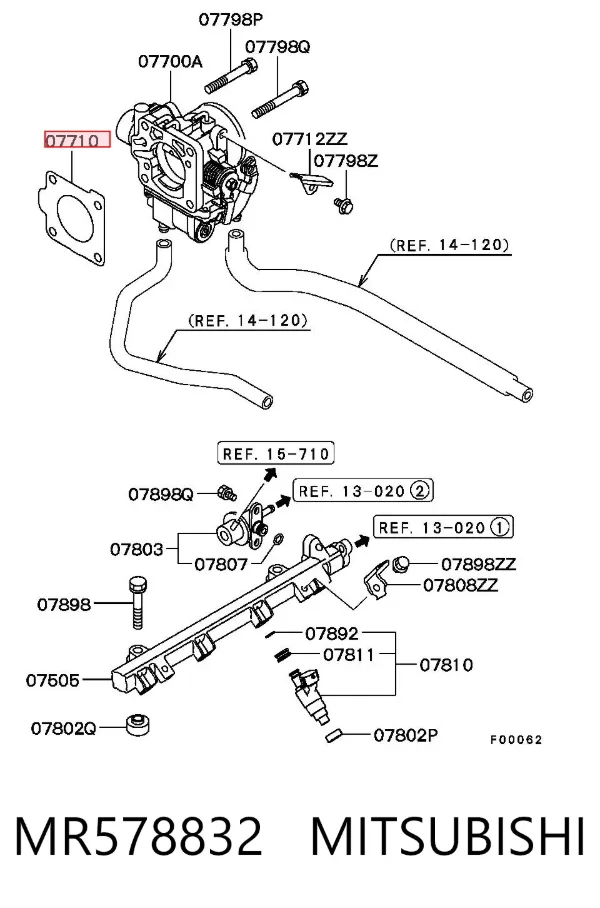 07798P
07798Q
07700A
07710
07712ZZ
07798Z
(REF. 14-120)
(REF. 14-120)
REF. 15-710
07898Q
REF. 13-020 ②
REF. 13-020 ①
07803
07807
07898ZZ
07808ZZ
07898
07892
07811
07810
07505
07802Q
07802P
F00062

MR578832 MITSUBISHI